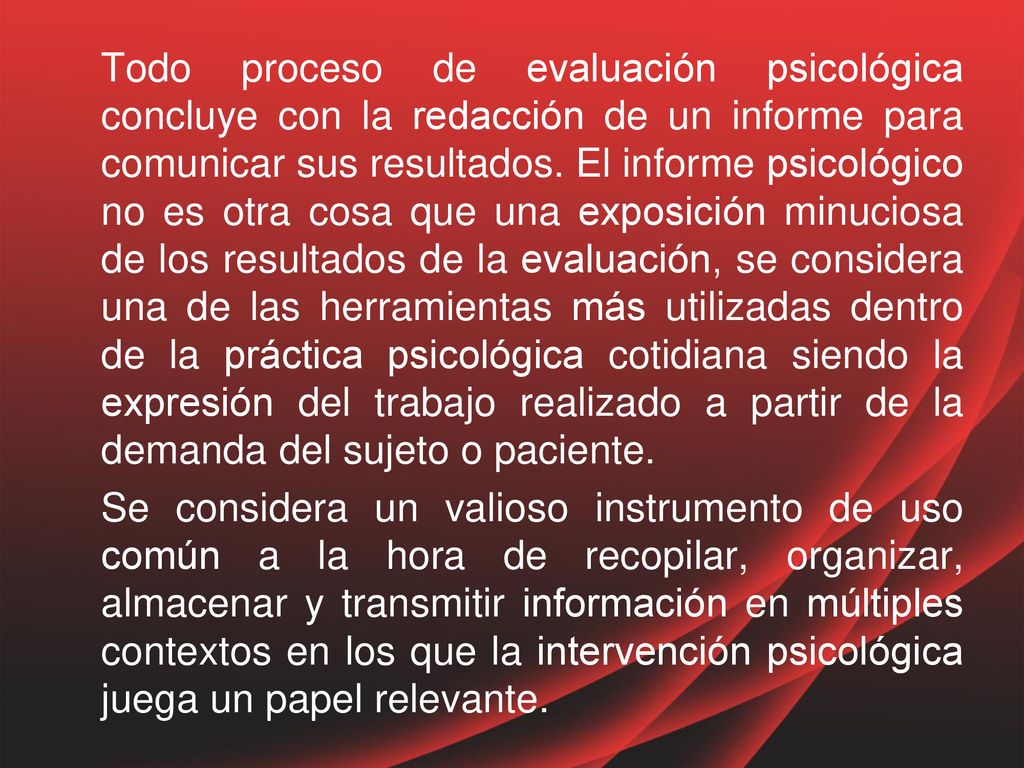 Todo proceso de evaluación psicológica concluye con la redacción de un informe para comunicar sus resultados. El informe psicológico no es otra cosa que una exposición minuciosa de los resultados de la evaluación, se considera una de las herramientas más utilizadas dentro de la práctica psicológica cotidiana siendo la expresión del trabajo realizado a partir de la demanda del sujeto o paciente.

Se considera un valioso instrumento de uso común a la hora de recopilar, organizar, almacenar y transmitir información en múltiples contextos en los que la intervención psicológica juega un papel relevante.